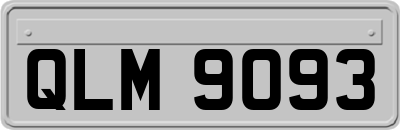 QLM 9093